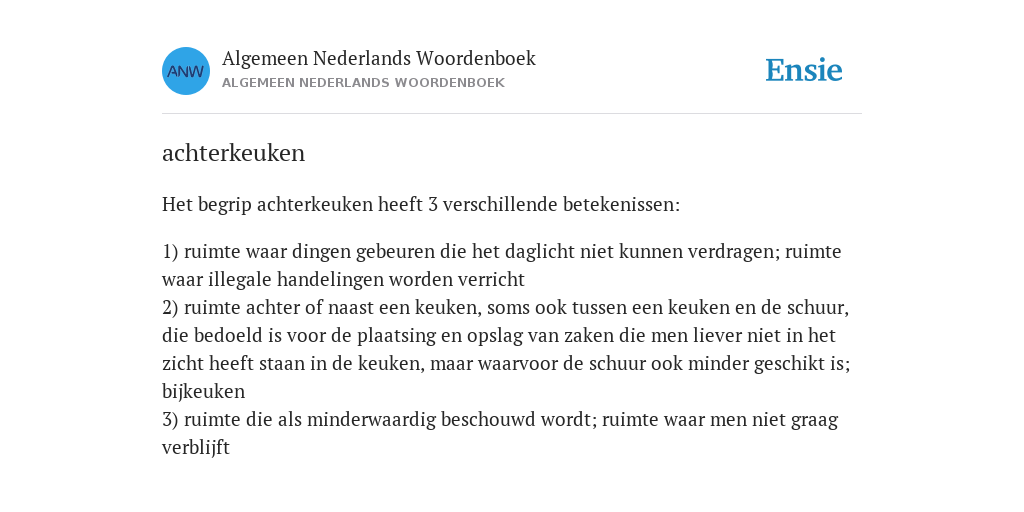 ANW

Algemeen Nederlands Woordenboek
ALGEMEEN NEDERLANDS WOORDENBOEK

Ensie

achterkeuken

Het begrip achterkeuken heeft 3 verschillende betekenissen:

1) ruimte waar dingen gebeuren die het daglicht niet kunnen verdragen; ruimte waar illegale handelingen worden verricht
2) ruimte achter of naast een keuken, soms ook tussen een keuken en de schuur, die bedoeld is voor de plaatsing en opslag van zaken die men liever niet in het zicht heeft staan in de keuken, maar waarvoor de schuur ook minder geschikt is; bijkeuken
3) ruimte die als minderwaardig beschouwd wordt; ruimte waar men niet graag verblijft